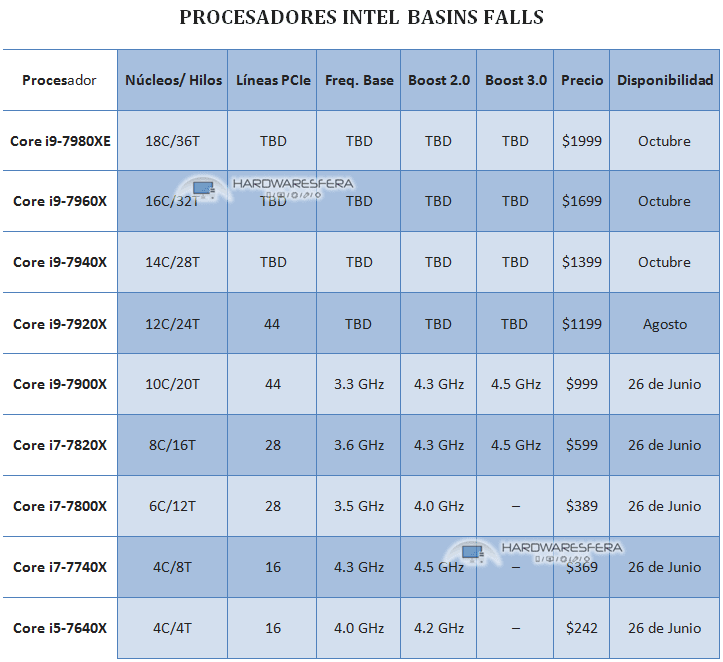 PROCESADORES INTEL BASINS FALLS

| Procesador | Núcleos/ Hilos | Líneas PCIe | Freq. Base | Boost 2.0 | Boost 3.0 | Precio | Disponibilidad |
|---|---|---|---|---|---|---|---|
| Core i9-7980XE | 18C/36T | TBD | TBD | TBD | TBD | \$1999 | Octubre |
| Core i9-7960X | 16C/32T | TBD | TBD | TBD | TBD | \$1699 | Octubre |
| Core i9-7940X | 14C/28T | TBD | TBD | TBD | TBD | \$1399 | Octubre |
| Core i9-7920X | 12C/24T | 44 | TBD | TBD | TBD | \$1199 | Agosto |
| Core i9-7900X | 10C/20T | 44 | 3.3 GHz | 4.3 GHz | 4.5 GHz | \$999 | 26 de Junio |
| Core i7-7820X | 8C/16T | 28 | 3.6 GHz | 4.3 GHz | 4.5 GHz | \$599 | 26 de Junio |
| Core i7-7800X | 6C/12T | 28 | 3.5 GHz | 4.0 GHz | – | \$389 | 26 de Junio |
| Core i7-7740X | 4C/8T | 16 | 4.3 GHz | 4.5 GHz | – | \$369 | 26 de Junio |
| Core i5-7640X | 4C/4T | 16 | 4.0 GHz | 4.2 GHz | – | \$242 | 26 de Junio |

HARDWARESFERA
HARDWARESFERA